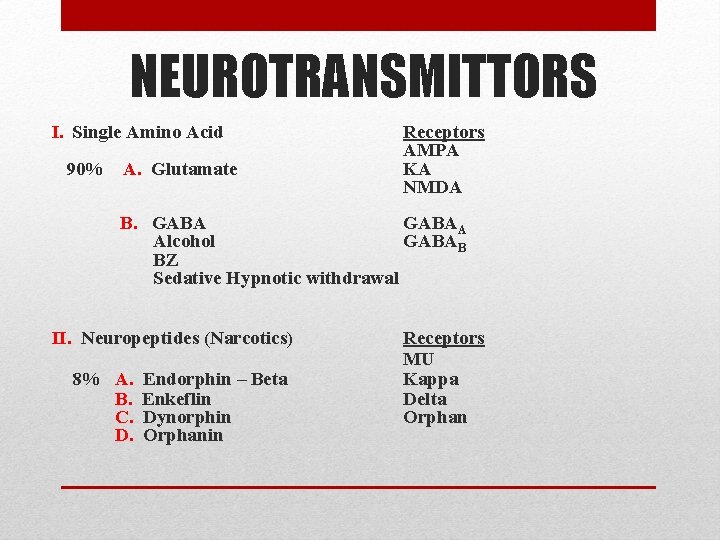 NEUROTRANSMITTORS

I. Single Amino Acid

90% A. Glutamate

B. GABA
Alcohol
BZ
Sedative Hypnotic withdrawal

Receptors
AMPA
KA
NMDA

$GABA_A$
$GABA_B$

II. Neuropeptides (Narcotics)

8% A. Endorphin – Beta
B. Enkeflin
C. Dynorphin
D. Orphanin

Receptors
MU
Kappa
Delta
Orphan